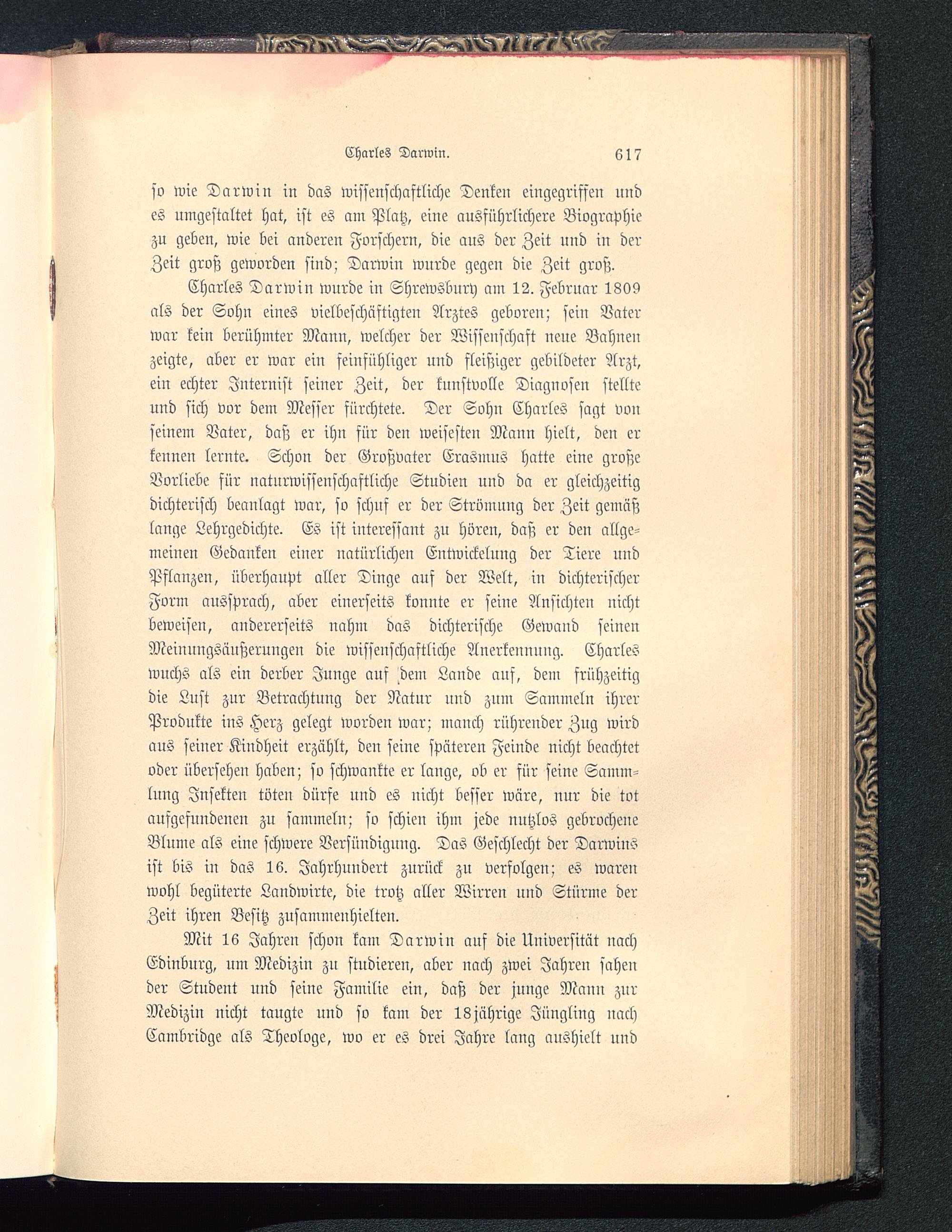 Charles Darwin. 617

so wie Darwin in das wissenschaftliche Denken eingegriffen und es umgestaltet hat, ist es am Platz, eine ausführlichere Biographie zu geben, wie bei anderen Forschern, die aus der Zeit und in der Zeit groß geworden sind; Darwin wurde gegen die Zeit groß.

Charles Darwin wurde in Shrewsbury am 12. Februar 1809 als der Sohn eines vielbeschäftigten Arztes geboren; sein Vater war kein berühmter Mann, welcher der Wissenschaft neue Bahnen zeigte, aber er war ein feinfühliger und fleißiger gebildeter Arzt, ein echter Internist seiner Zeit, der kunstvolle Diagnosen stellte und sich vor dem Messer fürchtete. Der Sohn Charles sagt von seinem Vater, daß er ihn für den weisesten Mann hielt, den er kennen lernte. Schon der Großvater Erasmus hatte eine große Vorliebe für naturwissenschaftliche Studien und da er gleichzeitig dichterisch beanlagt war, so schuf er der Strömung der Zeit gemäß lange Lehrgedichte. Es ist interessant zu hören, daß er den allgemeinen Gedanken einer natürlichen Entwickelung der Tiere und Pflanzen, überhaupt aller Dinge auf der Welt, in dichterischer Form aussprach, aber einerseits konnte er seine Ansichten nicht beweisen, andererseits nahm das dichterische Gewand seinen Meinungsäußerungen die wissenschaftliche Anerkennung. Charles wuchs als ein derber Junge auf dem Lande auf, dem frühzeitig die Lust zur Betrachtung der Natur und zum Sammeln ihrer Produkte ins Herz gelegt worden war; manch rührender Zug wird aus seiner Kindheit erzählt, den seine späteren Feinde nicht beachtet oder übersehen haben; so schwankte er lange, ob er für seine Sammlung Insekten töten dürfe und es nicht besser wäre, nur die tot aufgefundenen zu sammeln; so schien ihm jede nutzlos gebrochene Blume als eine schwere Versündigung. Das Geschlecht der Darwins ist bis in das 16. Jahrhundert zurück zu verfolgen; es waren wohl begüterte Landwirte, die trotz aller Wirren und Stürme der Zeit ihren Besitz zusammenhielten.

Mit 16 Jahren schon kam Darwin auf die Universität nach Edinburg, um Medizin zu studieren, aber nach zwei Jahren sahen der Student und seine Familie ein, daß der junge Mann zur Medizin nicht taugte und so kam der 18jährige Jüngling nach Cambridge als Theologe, wo er es drei Jahre lang aushielt und